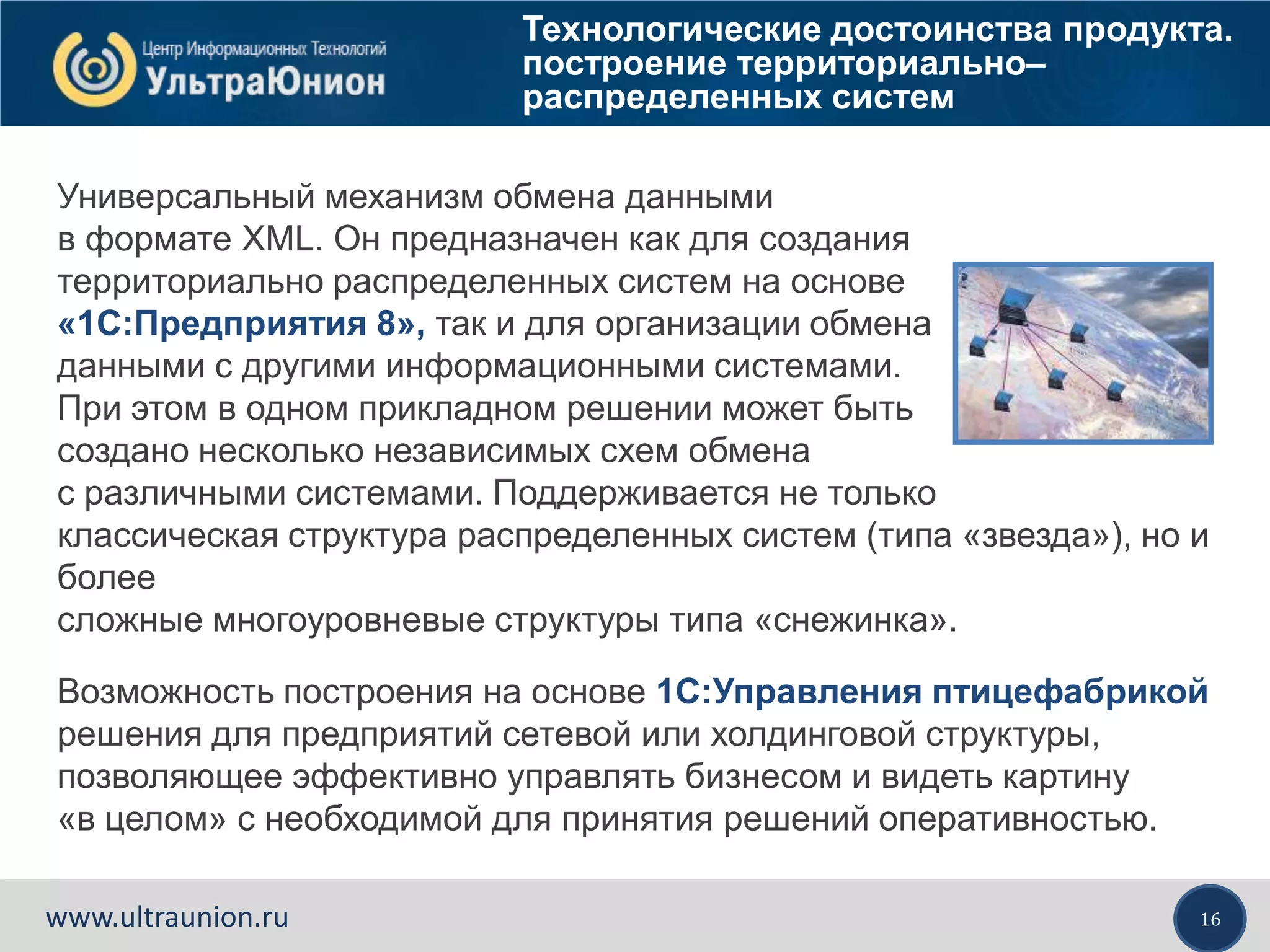 Центр Информационных Технологий
УльтраЮнион

Технологические достоинства продукта. построение территориально–распределенных систем

Универсальный механизм обмена данными в формате XML. Он предназначен как для создания территориально распределенных систем на основе «1С:Предприятия 8», так и для организации обмена данными с другими информационными системами. При этом в одном прикладном решении может быть создано несколько независимых схем обмена с различными системами. Поддерживается не только классическая структура распределенных систем (типа «звезда»), но и более
сложные многоуровневые структуры типа «снежинка».

Возможность построения на основе 1С:Управления птицефабрикой решения для предприятий сетевой или холдинговой структуры, позволяющее эффективно управлять бизнесом и видеть картину «в целом» с необходимой для принятия решений оперативностью.

www.ultraunion.ru

16